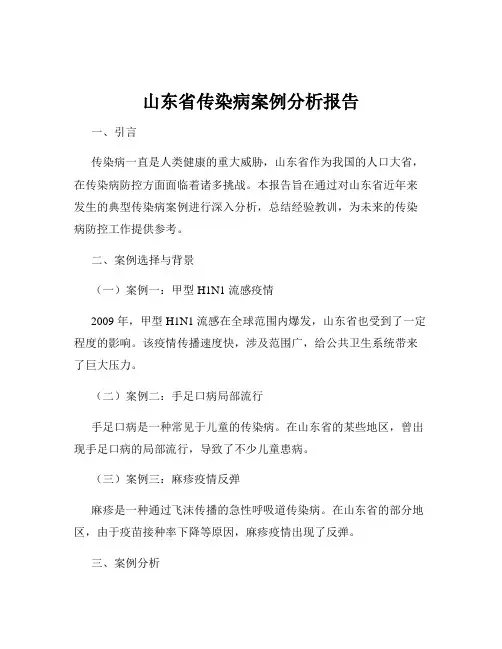 山东省传染病案例分析报告

一、引言

传染病一直是人类健康的重大威胁，山东省作为我国的人口大省，在传染病防控方面面临着诸多挑战。本报告旨在通过对山东省近年来发生的典型传染病案例进行深入分析，总结经验教训，为未来的传染病防控工作提供参考。

二、案例选择与背景

（一）案例一：甲型 H1N1 流感疫情

2009 年，甲型 H1N1 流感在全球范围内爆发，山东省也受到了一定程度的影响。该疫情传播速度快，涉及范围广，给公共卫生系统带来了巨大压力。

（二）案例二：手足口病局部流行

手足口病是一种常见于儿童的传染病。在山东省的某些地区，曾出现手足口病的局部流行，导致了不少儿童患病。

（三）案例三：麻疹疫情反弹

麻疹是一种通过飞沫传播的急性呼吸道传染病。在山东省的部分地区，由于疫苗接种率下降等原因，麻疹疫情出现了反弹。

三、案例分析